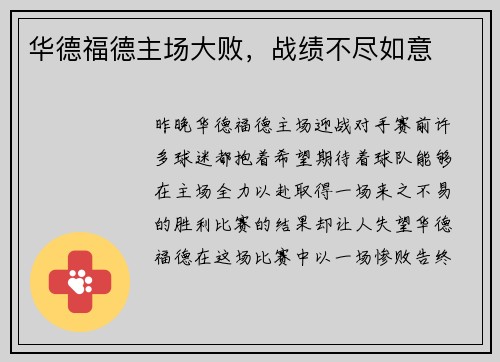 华德福德主场大败，战绩不尽如意

昨晚华德福德主场迎战对手赛前许多球迷都抱着希望期待着球队能够在主场全力以赴取得一场来之不易的胜利比赛的结果却让人失望华德福德在这场比赛中以一场惨败告终